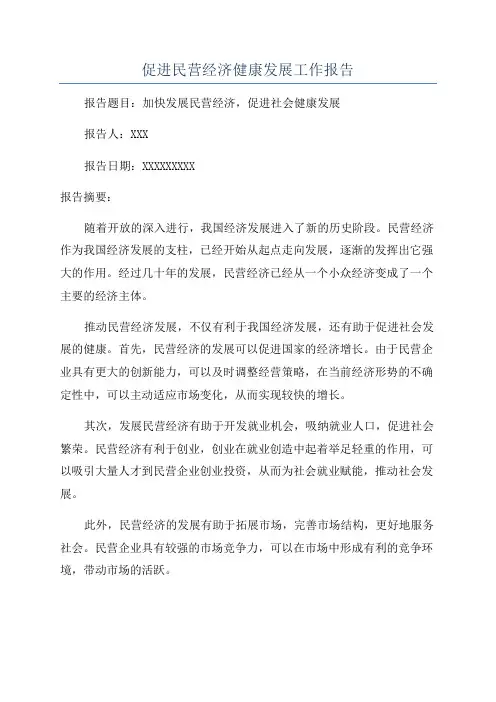 促进民营经济健康发展工作报告

报告题目：加快发展民营经济，促进社会健康发展

报告人：XXX

报告日期：XXXXXXXXX

报告摘要：

随着开放的深入进行，我国经济发展进入了新的历史阶段。民营经济作为我国经济发展的支柱，已经开始从起点走向发展，逐渐的发挥出它强大的作用。经过几十年的发展，民营经济已经从一个小众经济变成了一个主要的经济主体。

推动民营经济发展，不仅有利于我国经济发展，还有助于促进社会发展的健康。首先，民营经济的发展可以促进国家的经济增长。由于民营企业具有更大的创新能力，可以及时调整经营策略，在当前经济形势的不确定性中，可以主动适应市场变化，从而实现较快的增长。

其次，发展民营经济有助于开发就业机会，吸纳就业人口，促进社会繁荣。民营经济有利于创业，创业在就业创造中起着举足轻重的作用，可以吸引大量人才到民营企业创业投资，从而为社会就业赋能，推动社会发展。

此外，民营经济的发展有助于拓展市场，完善市场结构，更好地服务社会。民营企业具有较强的市场竞争力，可以在市场中形成有利的竞争环境，带动市场的活跃。